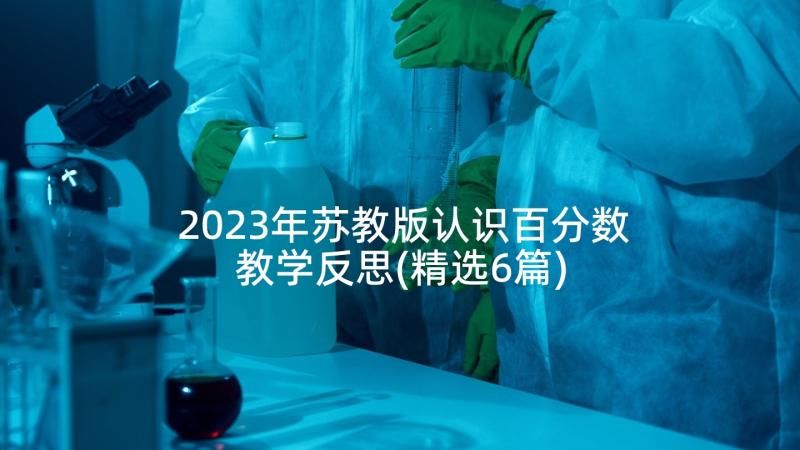 2023年苏教版认识百分数教学反思(精选6篇)